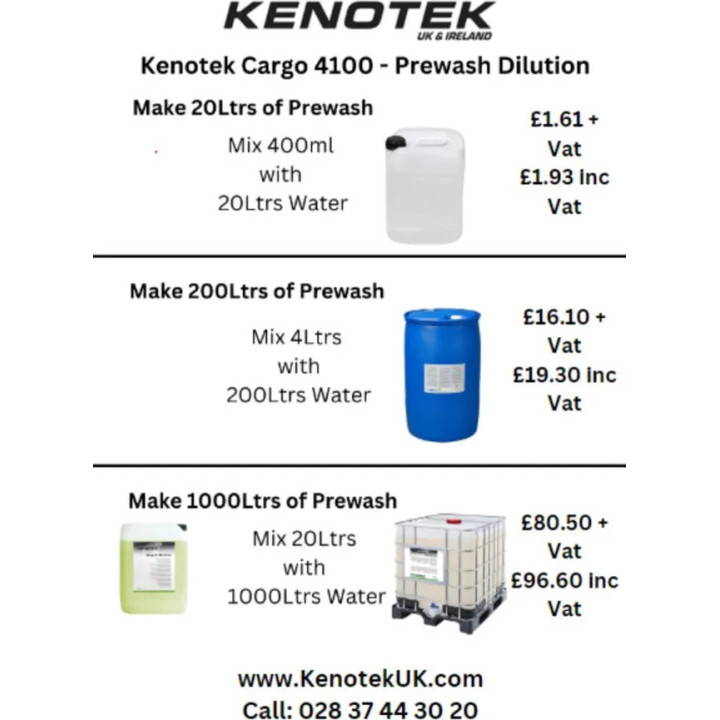 KENOTEK
UK & IRELAND

Kenotek Cargo 4100 - Prewash Dilution

Make 20Ltrs of Prewash

Mix 400ml with 20Ltrs Water

£1.61 + Vat
£1.93 inc Vat

Make 200Ltrs of Prewash

Mix 4Ltrs with 200Ltrs Water

£16.10 + Vat
£19.30 inc Vat

Make 1000Ltrs of Prewash

Mix 20Ltrs with 1000Ltrs Water

£80.50 + Vat
£96.60 inc Vat

www.KenotekUK.com
Call: 028 37 44 30 20